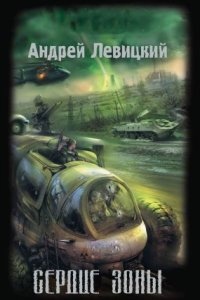 Андрей Левицкий

СЕРДЦЕ ЗОНЫ